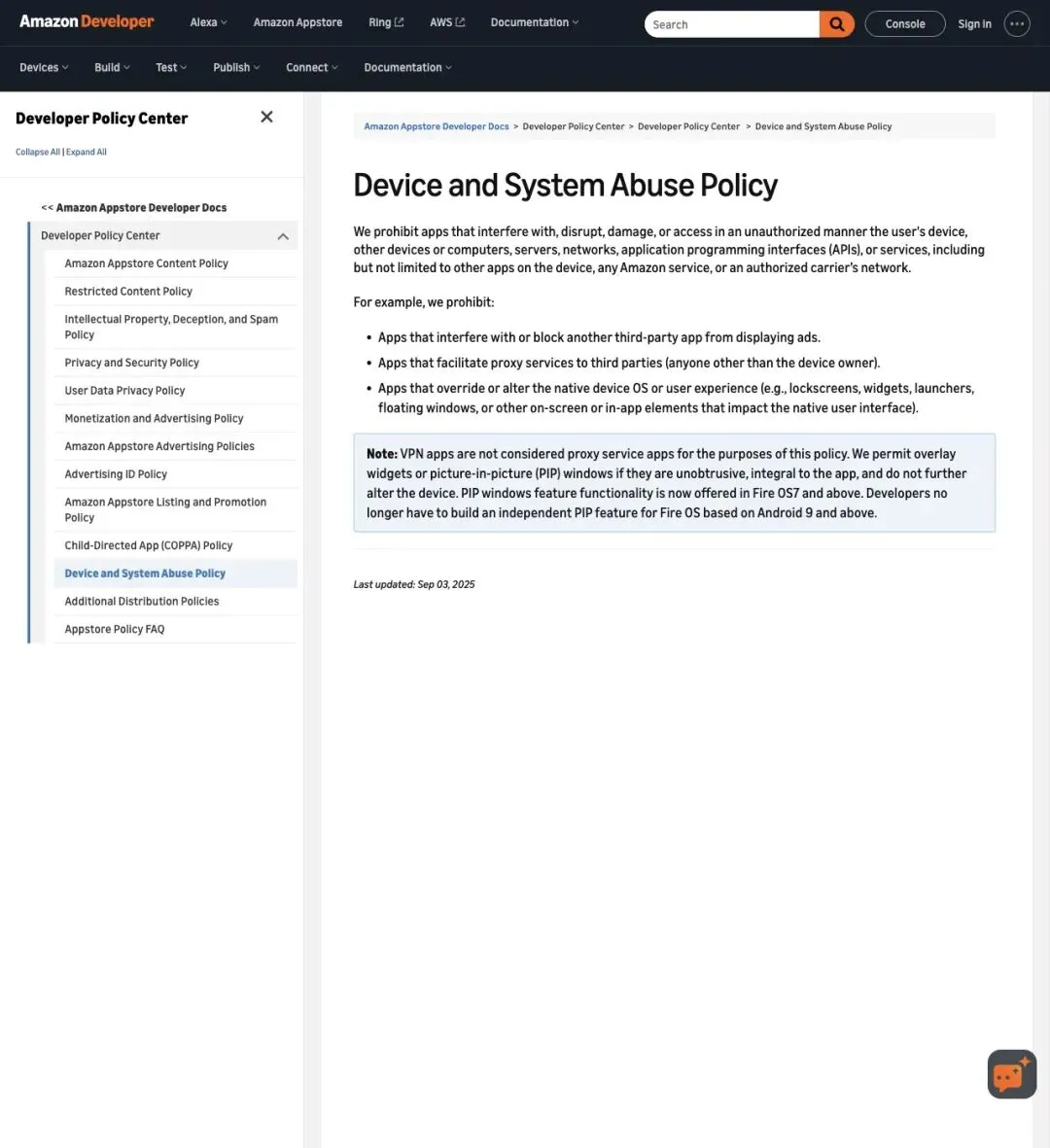 Amazon Developer
Alexa
Amazon Appstore
Ring
AWS
Documentation
Search
Console
Sign in

Devices
Build
Test
Publish
Connect
Documentation

Developer Policy Center

Collapse All | Expand All

<< Amazon Appstore Developer Docs
Developer Policy Center
Amazon Appstore Content Policy
Restricted Content Policy
Intellectual Property, Deception, and Spam Policy
Privacy and Security Policy
User Data Privacy Policy
Monetization and Advertising Policy
Amazon Appstore Advertising Policies
Advertising ID Policy
Amazon Appstore Listing and Promotion Policy
Child-Directed App (COPPA) Policy
Device and System Abuse Policy
Additional Distribution Policies
Appstore Policy FAQ

Amazon Appstore Developer Docs > Developer Policy Center > Developer Policy Center > Device and System Abuse Policy

Device and System Abuse Policy

We prohibit apps that interfere with, disrupt, damage, or access in an unauthorized manner the user's device, other devices or computers, servers, networks, application programming interfaces (APIs), or services, including but not limited to other apps on the device, any Amazon service, or an authorized carrier's network.

For example, we prohibit:

• Apps that interfere with or block another third-party app from displaying ads.
• Apps that facilitate proxy services to third parties (anyone other than the device owner).
• Apps that override or alter the native device OS or user experience (e.g., lockscreens, widgets, launchers, floating windows, or other on-screen or in-app elements that impact the native user interface).

Note: VPN apps are not considered proxy service apps for the purposes of this policy. We permit overlay widgets or picture-in-picture (PIP) windows if they are unobtrusive, integral to the app, and do not further alter the device. PIP windows feature functionality is now offered in Fire OS7 and above. Developers no longer have to build an independent PIP feature for Fire OS based on Android 9 and above.

Last updated: Sep 03, 2025